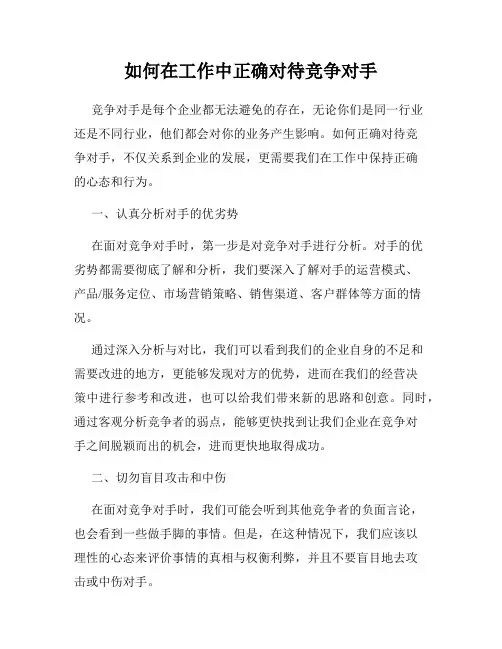 如何在工作中正确对待竞争对手

竞争对手是每个企业都无法避免的存在，无论你们是同一行业还是不同行业，他们都会对你的业务产生影响。如何正确对待竞争对手，不仅关系到企业的发展，更需要我们在工作中保持正确的心态和行为。

一、认真分析对手的优劣势

在面对竞争对手时，第一步是对竞争对手进行分析。对手的优劣势都需要彻底了解和分析，我们要深入了解对手的运营模式、产品/服务定位、市场营销策略、销售渠道、客户群体等方面的情况。

通过深入分析与对比，我们可以看到我们的企业自身的不足和需要改进的地方，更能够发现对方的优势，进而在我们的经营决策中进行参考和改进，也可以给我们带来新的思路和创意。同时，通过客观分析竞争者的弱点，能够更快找到让我们企业在竞争对手之间脱颖而出的机会，进而更快地取得成功。

二、切勿盲目攻击和中伤

在面对竞争对手时，我们可能会听到其他竞争者的负面言论，也会看到一些做手脚的事情。但是，在这种情况下，我们应该以理性的心态来评价事情的真相与权衡利弊，并且不要盲目地去攻击或中伤对手。